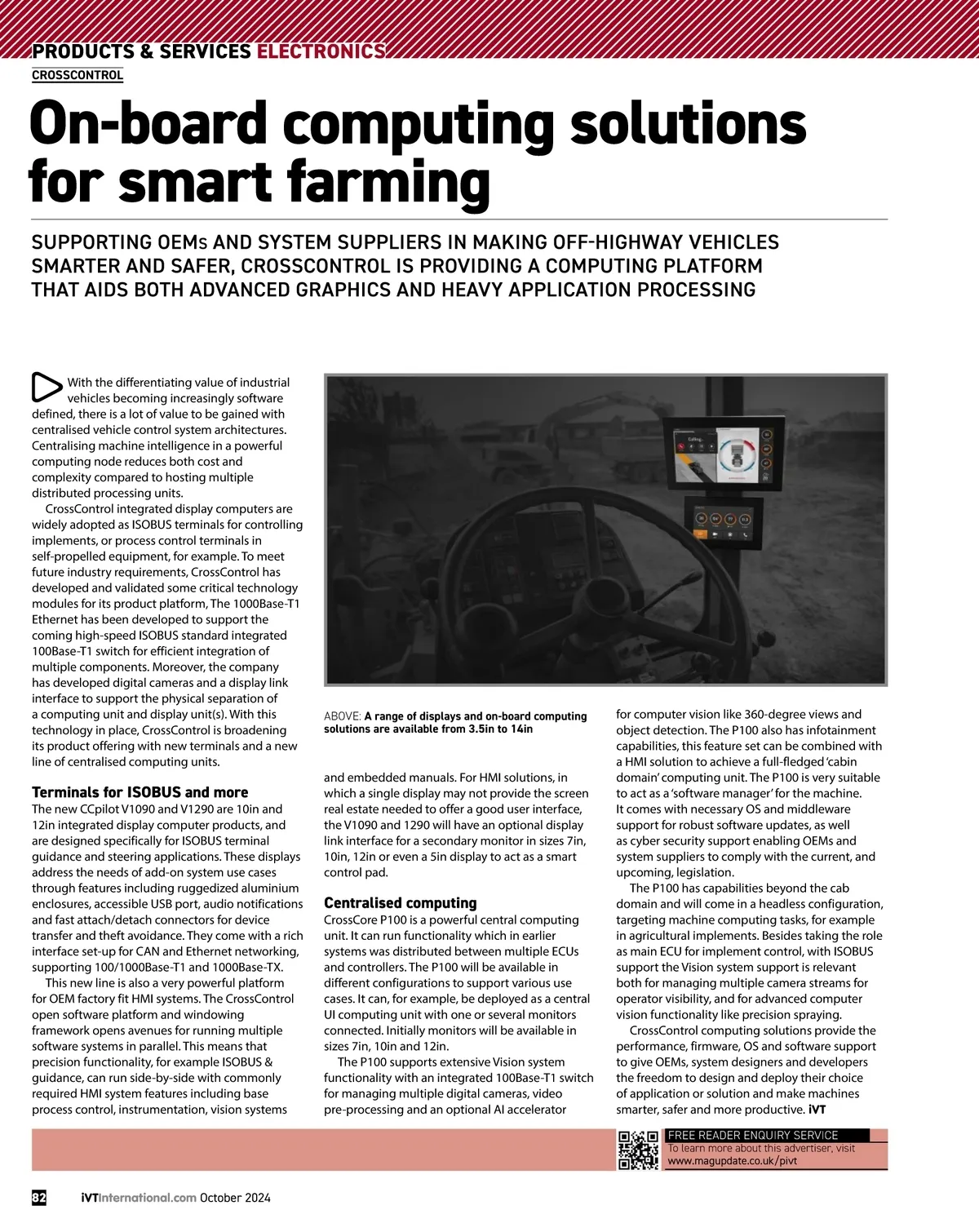 PRODUCTS & SERVICES ELECTRONICS

CROSSCONTROL

On-board computing solutions for smart farming

SUPPORTING OEMs AND SYSTEM SUPPLIERS IN MAKING OFF-HIGHWAY VEHICLES SMARTER AND SAFER, CROSSCONTROL IS PROVIDING A COMPUTING PLATFORM THAT AIDS BOTH ADVANCED GRAPHICS AND HEAVY APPLICATION PROCESSING

With the differentiating value of industrial vehicles becoming increasingly software defined, there is a lot of value to be gained with centralised vehicle control system architectures. Centralising machine intelligence in a powerful computing node reduces both cost and complexity compared to hosting multiple distributed processing units.

CrossControl integrated display computers are widely adopted as ISOBUS terminals for controlling implements, or process control terminals in self-propelled equipment, for example. To meet future industry requirements, CrossControl has developed and validated some critical technology modules for its product platform, The 1000Base-T1 Ethernet has been developed to support the coming high-speed ISOBUS standard integrated 100Base-T1 switch for efficient integration of multiple components. Moreover, the company has developed digital cameras and a display link interface to support the physical separation of a computing unit and display unit(s). With this technology in place, CrossControl is broadening its product offering with new terminals and a new line of centralised computing units.

Terminals for ISOBUS and more

The new CCpilot V1090 and V1290 are 10in and 12in integrated display computer products, and are designed specifically for ISOBUS terminal guidance and steering applications. These displays address the needs of add-on system use cases through features including ruggedized aluminium enclosures, accessible USB port, audio notifications and fast attach/detach connectors for device transfer and theft avoidance. They come with a rich interface set-up for CAN and Ethernet networking, supporting 100/1000Base-T1 and 1000Base-TX.

This new line is also a very powerful platform for OEM factory fit HMI systems. The CrossControl open software platform and windowing framework opens avenues for running multiple software systems in parallel. This means that precision functionality, for example ISOBUS & guidance, can run side-by-side with commonly required HMI system features including base process control, instrumentation, vision systems

ABOVE: A range of displays and on-board computing solutions are available from 3.5in to 14in

and embedded manuals. For HMI solutions, in which a single display may not provide the screen real estate needed to offer a good user interface, the V1090 and 1290 will have an optional display link interface for a secondary monitor in sizes 7in, 10in, 12in or even a 5in display to act as a smart control pad.

Centralised computing

CrossCore P100 is a powerful central computing unit. It can run functionality which in earlier systems was distributed between multiple ECUs and controllers. The P100 will be available in different configurations to support various use cases. It can, for example, be deployed as a central UI computing unit with one or several monitors connected. Initially monitors will be available in sizes 7in, 10in and 12in.

The P100 supports extensive Vision system functionality with an integrated 100Base-T1 switch for managing multiple digital cameras, video pre-processing and an optional AI accelerator

for computer vision like 360-degree views and object detection. The P100 also has infotainment capabilities, this feature set can be combined with a HMI solution to achieve a full-fledged 'cabin domain' computing unit. The P100 is very suitable to act as a 'software manager' for the machine. It comes with necessary OS and middleware support for robust software updates, as well as cyber security support enabling OEMs and system suppliers to comply with the current, and upcoming, legislation.

The P100 has capabilities beyond the cab domain and will come in a headless configuration, targeting machine computing tasks, for example in agricultural implements. Besides taking the role as main ECU for implement control, with ISOBUS support the Vision system support is relevant both for managing multiple camera streams for operator visibility, and for advanced computer vision functionality like precision spraying.

CrossControl computing solutions provide the performance, firmware, OS and software support to give OEMs, system designers and developers the freedom to design and deploy their choice of application or solution and make machines smarter, safer and more productive. iVT

FREE READER ENQUIRY SERVICE
To learn more about this advertiser, visit www.magupdate.co.uk/pivt

82 iVTInternational.com October 2024